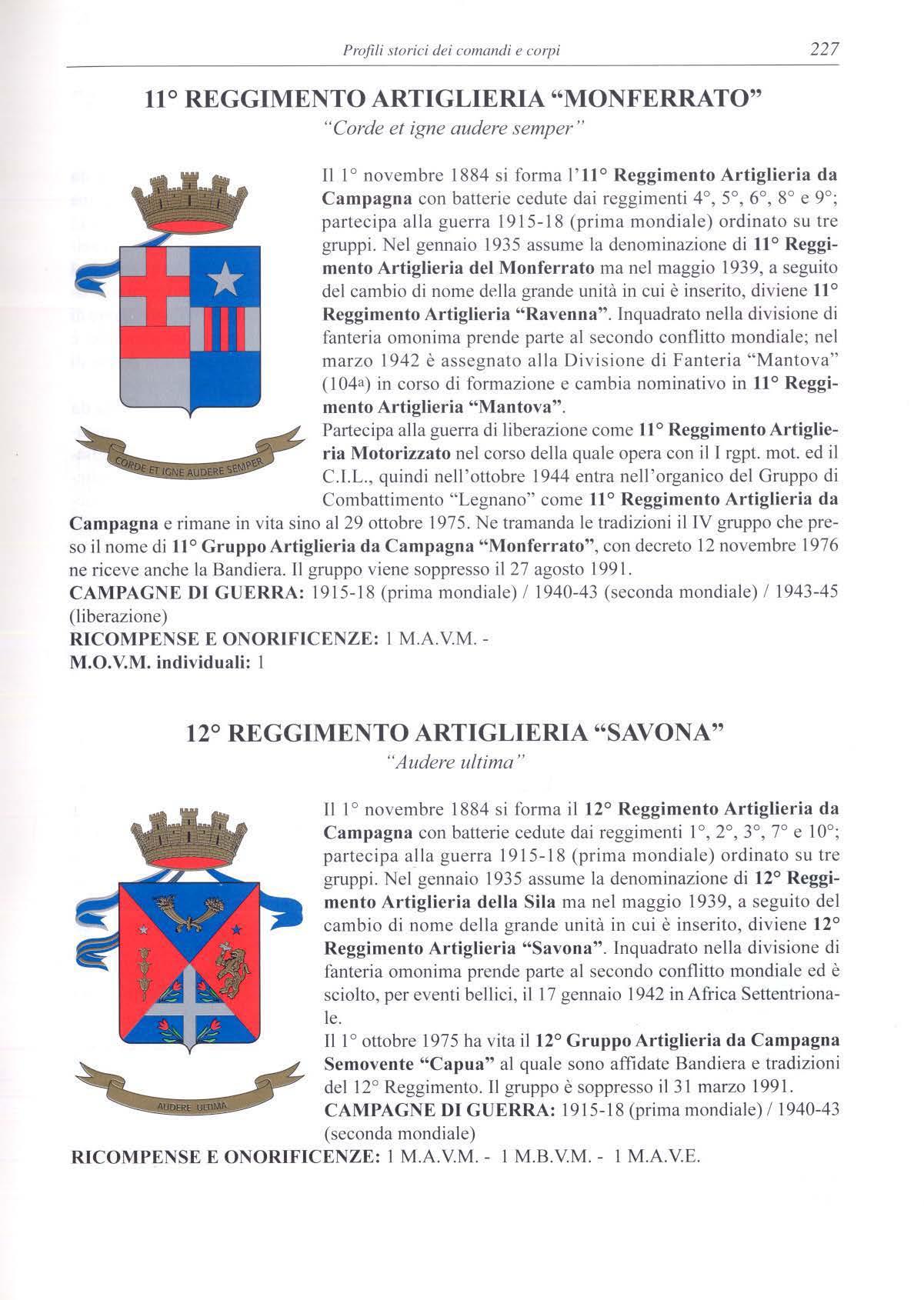 Profili storici dei comandi e corpi 227

11° REGGIMENTO ARTIGLIERIA "MONFERRATO"
"Corde et igne audere semper"

CORDE ET IGNE AUDERE SEMPER

Il 1° novembre 1884 si forma l'11° Reggimento Artiglieria da Campagna con batterie cedute dai reggimenti 4°, 5°, 6°, 8° e 9°; partecipa alla guerra 1915-18 (prima mondiale) ordinato su tre gruppi. Nel gennaio 1935 assume la denominazione di 11° Reggimento Artiglieria del Monferrato ma nel maggio 1939, a seguito del cambio di nome della grande unità in cui è inserito, diviene 11° Reggimento Artiglieria "Ravenna". Inquadrato nella divisione di fanteria omonima prende parte al secondo conflitto mondiale; nel marzo 1942 è assegnato alla Divisione di Fanteria "Mantova" (104a) in corso di formazione e cambia nominativo in 11° Reggimento Artiglieria "Mantova".
Partecipa alla guerra di liberazione come 11° Reggimento Artiglieria Motorizzato nel corso della quale opera con il I rgpt. mot. ed il C.I.L., quindi nell'ottobre 1944 entra nell'organico del Gruppo di Combattimento "Legnano" come 11° Reggimento Artiglieria da Campagna e rimane in vita sino al 29 ottobre 1975. Ne tramanda le tradizioni il IV gruppo che preso il nome di 11° Gruppo Artiglieria da Campagna "Monferrato", con decreto 12 novembre 1976 ne riceve anche la Bandiera. Il gruppo viene soppresso il 27 agosto 1991.
CAMPAGNE DI GUERRA: 1915-18 (prima mondiale) / 1940-43 (seconda mondiale) / 1943-45 (liberazione)
RICOMPENSE E ONORIFICENZE: 1 M.A.V.M. -
M.O.V.M. individuali: 1

12° REGGIMENTO ARTIGLIERIA "SAVONA"
"Audere ultima"

AUDERE ULTIMA

Il 1° novembre 1884 si forma il 12° Reggimento Artiglieria da Campagna con batterie cedute dai reggimenti 1°, 2°, 3°, 7° e 10°; partecipa alla guerra 1915-18 (prima mondiale) ordinato su tre gruppi. Nel gennaio 1935 assume la denominazione di 12° Reggimento Artiglieria della Sila ma nel maggio 1939, a seguito del cambio di nome della grande unità in cui è inserito, diviene 12° Reggimento Artiglieria "Savona". Inquadrato nella divisione di fanteria omonima prende parte al secondo conflitto mondiale ed è sciolto, per eventi bellici, il 17 gennaio 1942 in Africa Settentrionale.
Il 1° ottobre 1975 ha vita il 12° Gruppo Artiglieria da Campagna Semovente "Capua" al quale sono affidate Bandiera e tradizioni del 12° Reggimento. Il gruppo è soppresso il 31 marzo 1991.
CAMPAGNE DI GUERRA: 1915-18 (prima mondiale) / 1940-43 (seconda mondiale)
RICOMPENSE E ONORIFICENZE: 1 M.A.V.M. - 1 M.B.V.M. - 1 M.A.V.E.